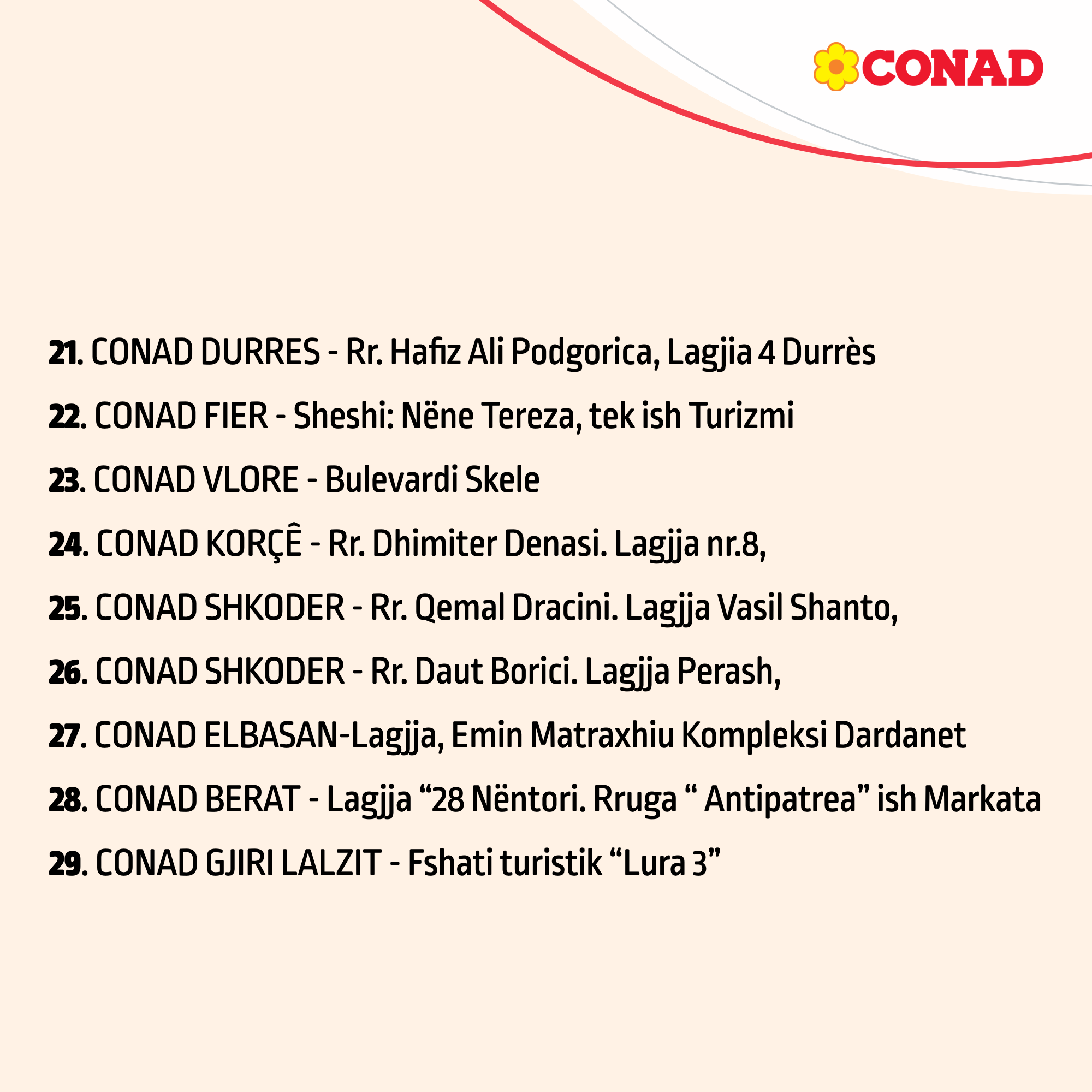 CONAD

21. CONAD DURRES - Rr. Hafiz Ali Podgorica, Lagjia 4 Durrès

22. CONAD FIER - Sheshi: Nëne Tereza, tek ish Turizmi

23. CONAD VLORE - Bulevardi Skele

24. CONAD KORÇÊ - Rr. Dhimiter Denasi. Lagjja nr.8,

25. CONAD SHKODER - Rr. Qemal Dracini. Lagjja Vasil Shanto,

26. CONAD SHKODER - Rr. Daut Borici. Lagjja Perash,

27. CONAD ELBASAN-Lagjja, Emin Matraxhiu Kompleksi Dardanet

28. CONAD BERAT - Lagjja “28 Nëntori. Rruga “ Antipatrea” ish Markata

29. CONAD GJIRI LALZIT - Fshati turistik “Lura 3”